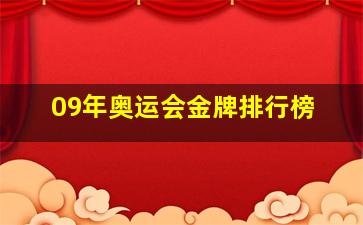 09年奥运会金牌排行榜